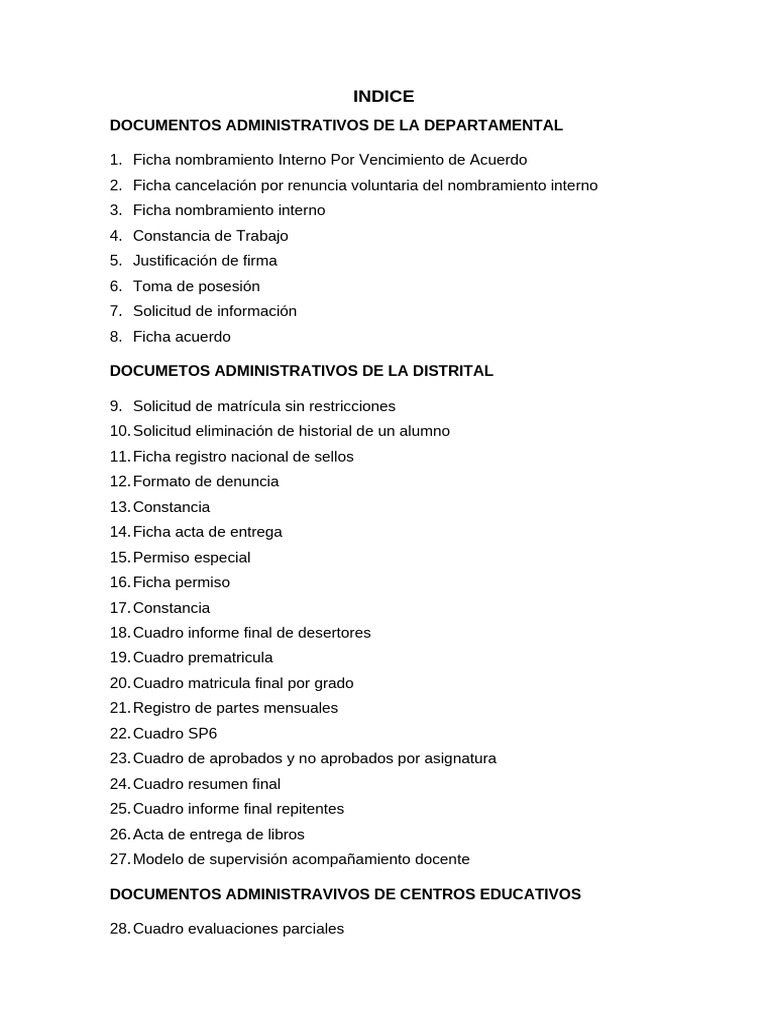 INDICE

DOCUMENTOS ADMINISTRATIVOS DE LA DEPARTAMENTAL

1. Ficha nombramiento Interno Por Vencimiento de Acuerdo
2. Ficha cancelación por renuncia voluntaria del nombramiento interno
3. Ficha nombramiento interno
4. Constancia de Trabajo
5. Justificación de firma
6. Toma de posesión
7. Solicitud de información
8. Ficha acuerdo

DOCUMETOS ADMINISTRATIVOS DE LA DISTRITAL

9. Solicitud de matrícula sin restricciones
10. Solicitud eliminación de historial de un alumno
11. Ficha registro nacional de sellos
12. Formato de denuncia
13. Constancia
14. Ficha acta de entrega
15. Permiso especial
16. Ficha permiso
17. Constancia
18. Cuadro informe final de desertores
19. Cuadro prematricula
20. Cuadro matricula final por grado
21. Registro de partes mensuales
22. Cuadro SP6
23. Cuadro de aprobados y no aprobados por asignatura
24. Cuadro resumen final
25. Cuadro informe final repitentes
26. Acta de entrega de libros
27. Modelo de supervisión acompañamiento docente

DOCUMENTOS ADMINISTRAVIVOS DE CENTROS EDUCATIVOS

28. Cuadro evaluaciones parciales